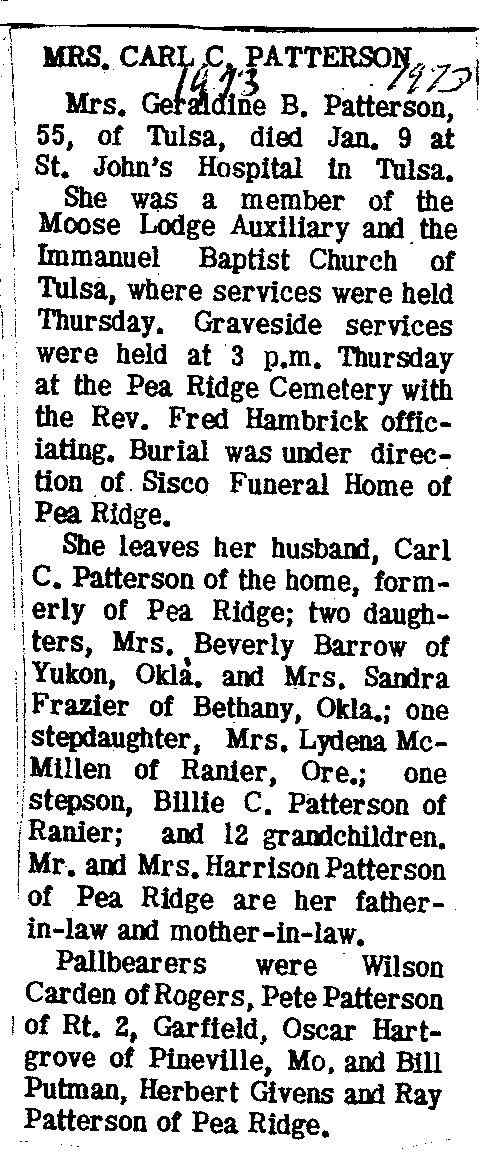 MRS. CARL C. PATTERSON 1973 1973

Mrs. Geraldine B. Patterson, 55, of Tulsa, died Jan. 9 at St. John's Hospital in Tulsa.

She was a member of the Moose Lodge Auxiliary and the Immanuel Baptist Church of Tulsa, where services were held Thursday. Graveside services were held at 3 p.m. Thursday at the Pea Ridge Cemetery with the Rev. Fred Hambrick officiating. Burial was under direction of Sisco Funeral Home of Pea Ridge.

She leaves her husband, Carl C. Patterson of the home, formerly of Pea Ridge; two daughters, Mrs. Beverly Barrow of Yukon, Okla. and Mrs. Sandra Frazier of Bethany, Okla.; one stepdaughter, Mrs. Lydena McMillen of Ranier, Ore.; one stepson, Billie C. Patterson of Ranier; and 12 grandchildren. Mr. and Mrs. Harrison Patterson of Pea Ridge are her father-in-law and mother-in-law.

Pallbearers were Wilson Carden of Rogers, Pete Patterson of Rt. 2, Garfield, Oscar Hartgrove of Pineville, Mo. and Bill Putman, Herbert Givens and Ray Patterson of Pea Ridge.